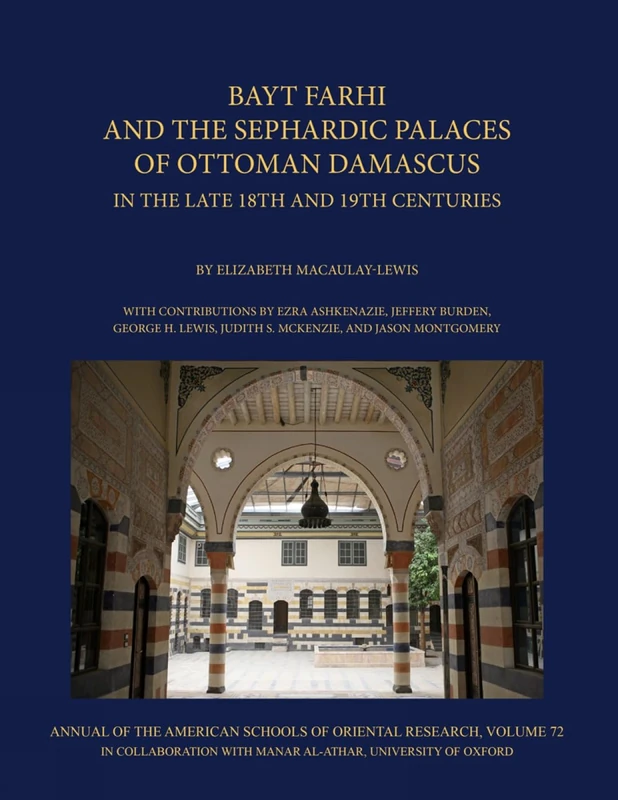 BAYT FARHI
AND THE SEPHARDIC PALACES
OF OTTOMAN DAMASCUS
IN THE LATE 18TH AND 19TH CENTURIES

BY ELIZABETH MACAULAY-LEWIS

WITH CONTRIBUTIONS BY EZRA ASHKENAZIE, JEFFERY BURDEN, GEORGE H. LEWIS, JUDITH S. MCKENZIE, AND JASON MONTGOMERY

ANNUAL OF THE AMERICAN SCHOOLS OF ORIENTAL RESEARCH, VOLUME 72
IN COLLABORATION WITH MANAR AL-ATHAR, UNIVERSITY OF OXFORD